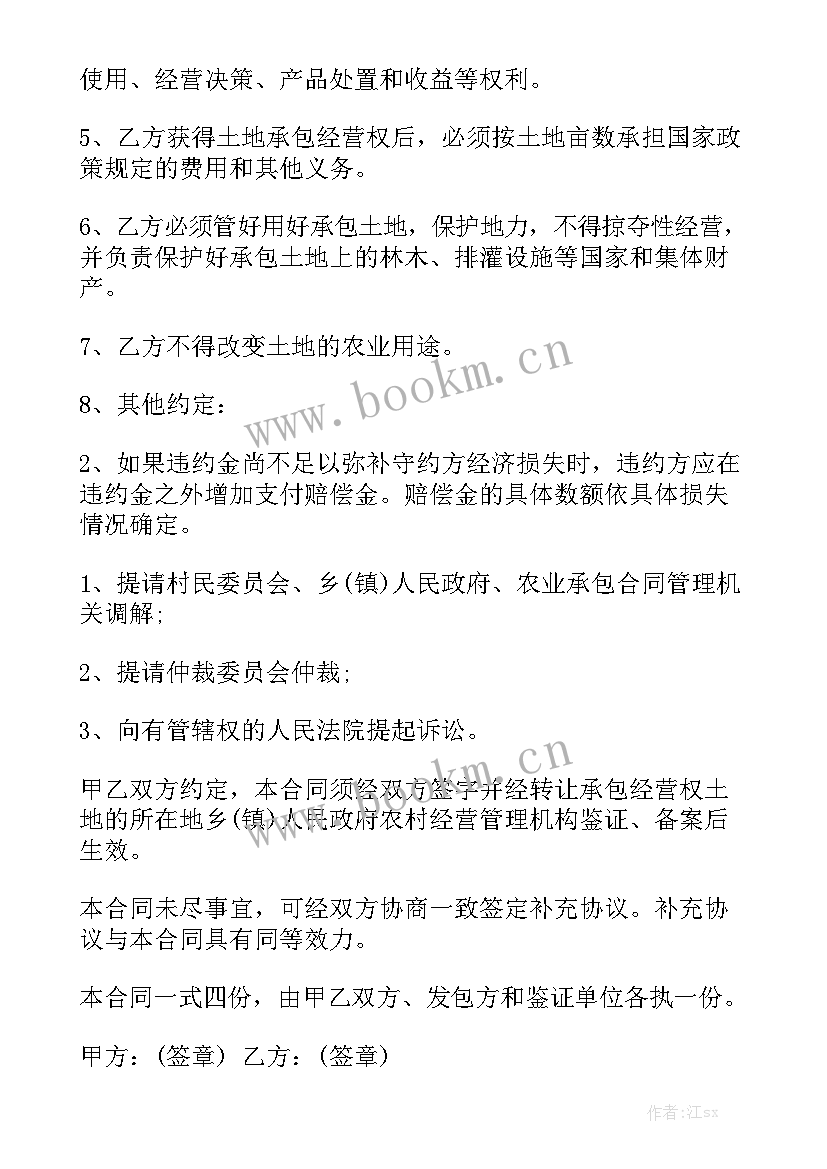 使用、经营决策、产品处置和收益等权利。

5、乙方获得土地承包经营权后，必须按土地亩数承担国家政策规定的费用和其他义务。

6、乙方必须管好用好承包土地，保护地力，不得掠夺性经营，并负责保护好承包土地上的林木、排灌设施等国家和集体财产。

7、乙方不得改变土地的农业用途。

8、其他约定：

www.bookm.cn

2、如果违约金尚不足以弥补守约方经济损失时，违约方应在违约金之外增加支付赔偿金。赔偿金的具体数额依具体损失情况确定。

1、提请村民委员会、乡(镇)人民政府、农业承包合同管理机关调解;

2、提请仲裁委员会仲裁;

3、向有管辖权的人民法院提起诉讼。

www.bookm.cn

甲乙双方约定，本合同须经双方签字并经转让承包经营权土地的所在地乡(镇)人民政府农村经营管理机构鉴证、备案后生效。

本合同未尽事宜，可经双方协商一致签定补充协议。补充协议与本合同具有同等效力。

本合同一式四份，由甲乙双方、发包方和鉴证单位各执一份。

甲方：(签章) 乙方：(签章)

作者:江sx